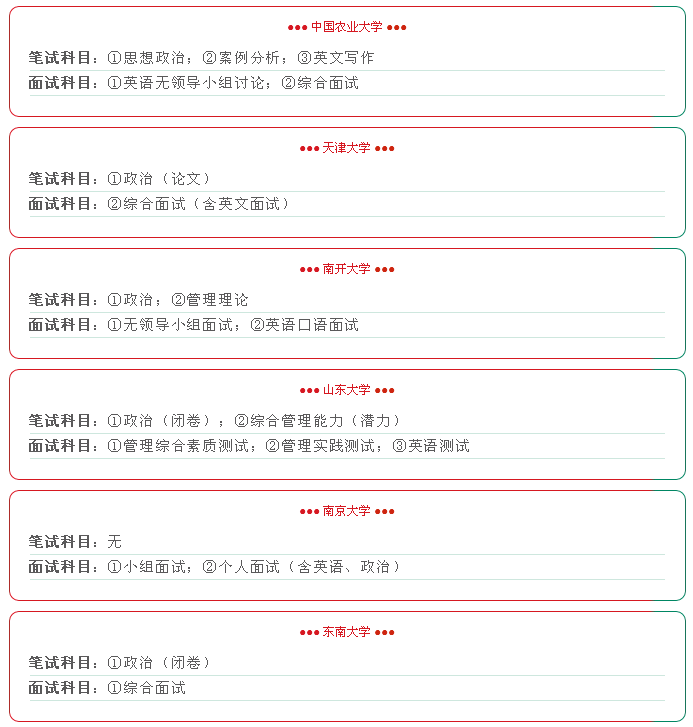 ●●● 中国农业大学 ●●●

笔试科目：①思想政治；②案例分析；③英文写作
面试科目：①英语无领导小组讨论；②综合面试

●●● 天津大学 ●●●

笔试科目：①政治（论文）
面试科目：②综合面试（含英文面试）

●●● 南开大学 ●●●

笔试科目：①政治；②管理理论
面试科目：①无领导小组面试；②英语口语面试

●●● 山东大学 ●●●

笔试科目：①政治（闭卷）；②综合管理能力（潜力）
面试科目：①管理综合素质测试；②管理实践测试；③英语测试

●●● 南京大学 ●●●

笔试科目：无
面试科目：①小组面试；②个人面试（含英语、政治）

●●● 东南大学 ●●●

笔试科目：①政治（闭卷）
面试科目：①综合面试